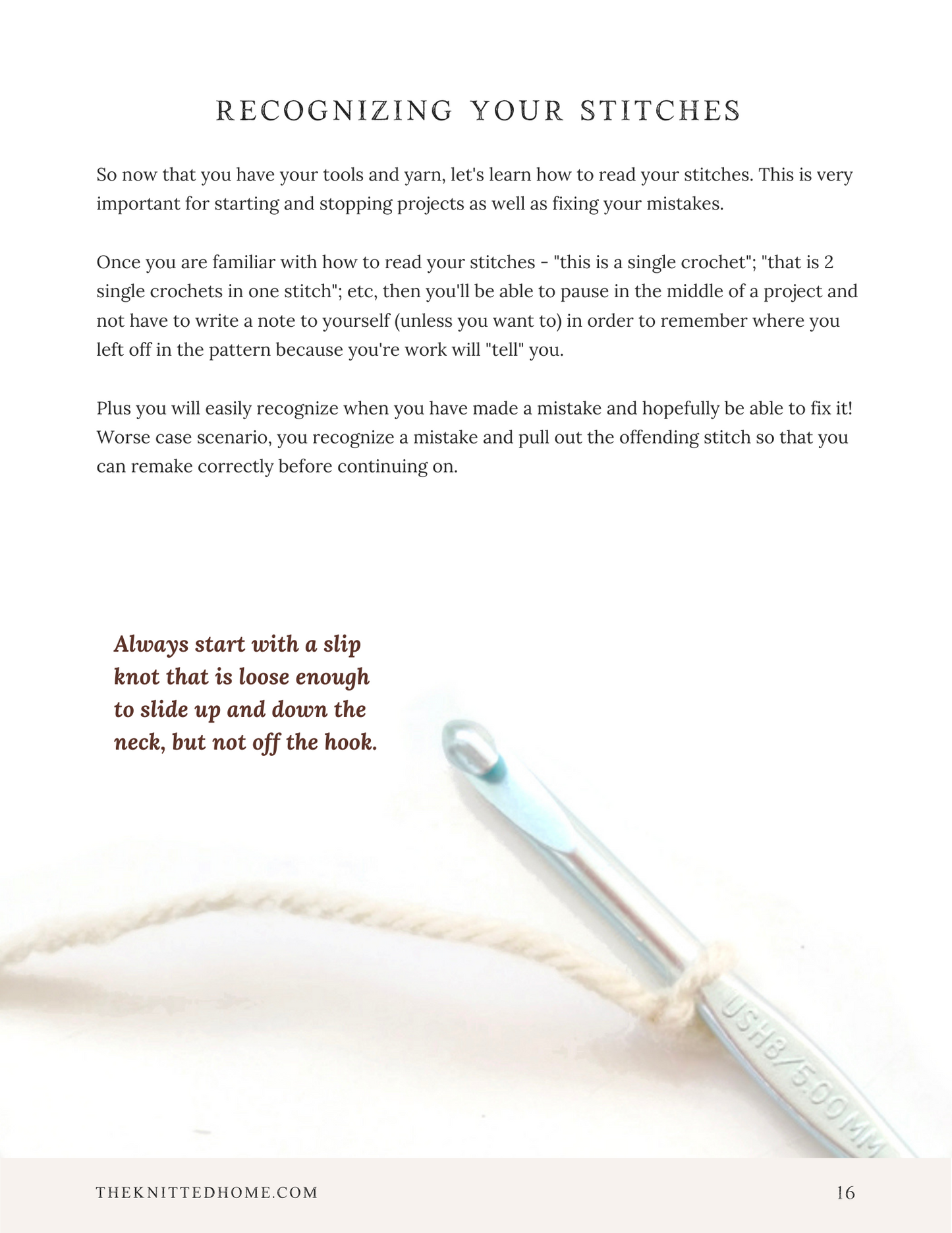 RECOGNIZING YOUR STITCHES

So now that you have your tools and yarn, let's learn how to read your stitches. This is very important for starting and stopping projects as well as fixing your mistakes.

Once you are familiar with how to read your stitches - "this is a single crochet"; "that is 2 single crochets in one stitch"; etc, then you'll be able to pause in the middle of a project and not have to write a note to yourself (unless you want to) in order to remember where you left off in the pattern because you're work will "tell" you.

Plus you will easily recognize when you have made a mistake and hopefully be able to fix it! Worse case scenario, you recognize a mistake and pull out the offending stitch so that you can remake correctly before continuing on.

Always start with a slip knot that is loose enough to slide up and down the neck, but not off the hook.

USH8/5.00MM

THEKNITTEDHOME.COM

16